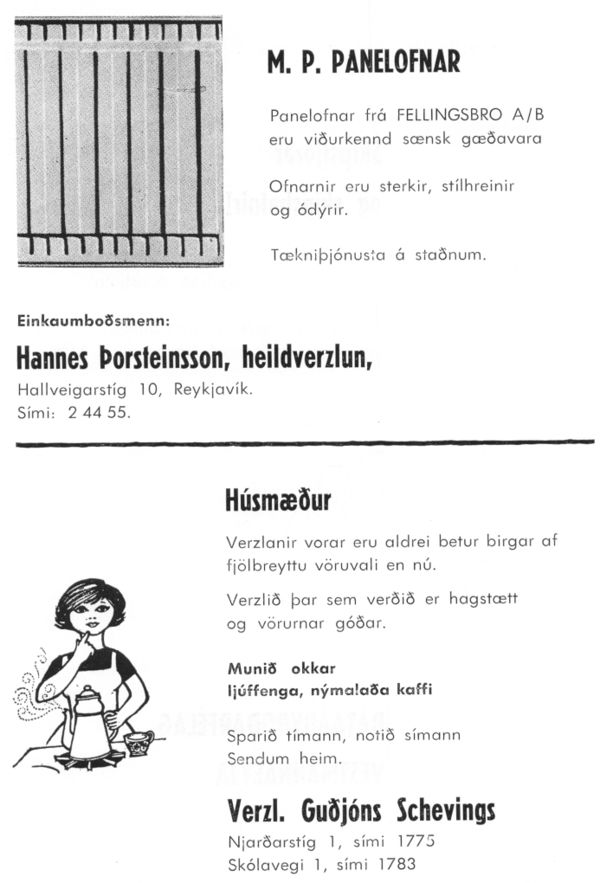 M. P. PANELOFNAR

Panelofnar frá FELLINGSBRO A/B eru viðurkennd sænsk gæðavara

Ofnarnir eru sterkir, stílhreinir og ódýrir.

Tækniþjónusta á staðnum.

Einkaumboðsmenn:

Hannes Þorsteinsson, heildverzlun,

Hallveigarstíg 10, Reykjavík.
Sími: 2 44 55.

Húsmæður

Verzlanir vorar eru aldrei betur birgar af fjölbreyttu vöruvali en nú.

Verzlið þar sem verðið er hagstætt og vörurnar góðar.

Munið okkar ljúffenga, nýmalaða kaffi

Sparið tímann, notið símann
Sendum heim.

Verzl. Guðjóns Schevings

Njarðarstíg 1, sími 1775
Skólavegi 1, sími 1783